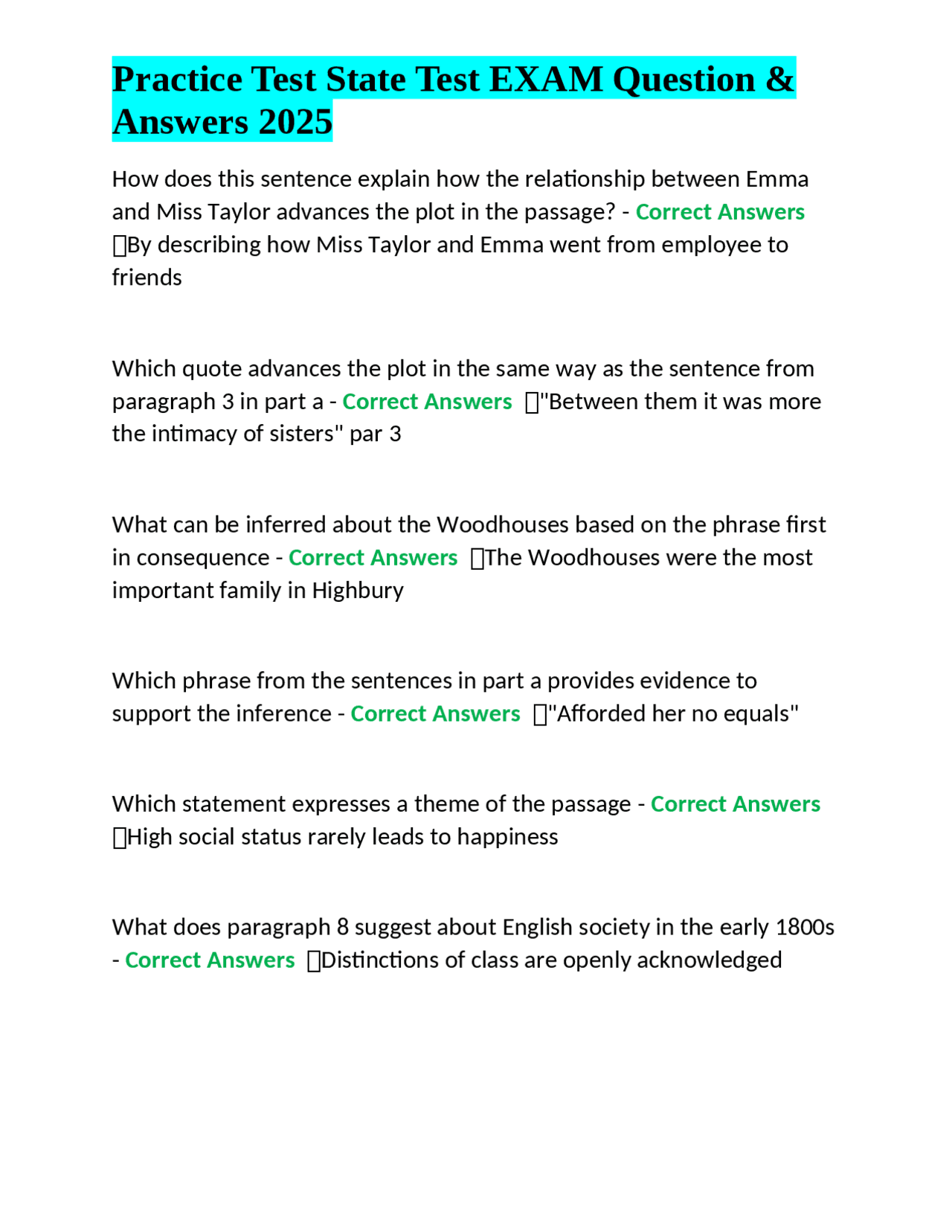 Practice Test State Test EXAM Question & Answers 2025

How does this sentence explain how the relationship between Emma and Miss Taylor advances the plot in the passage? - Correct Answers ☐By describing how Miss Taylor and Emma went from employee to friends

Which quote advances the plot in the same way as the sentence from paragraph 3 in part a - Correct Answers ☐"Between them it was more the intimacy of sisters" par 3

What can be inferred about the Woodhouses based on the phrase first in consequence - Correct Answers ☐The Woodhouses were the most important family in Highbury

Which phrase from the sentences in part a provides evidence to support the inference - Correct Answers ☐"Afforded her no equals"

Which statement expresses a theme of the passage - Correct Answers ☐High social status rarely leads to happiness

What does paragraph 8 suggest about English society in the early 1800s - Correct Answers ☐Distinctions of class are openly acknowledged